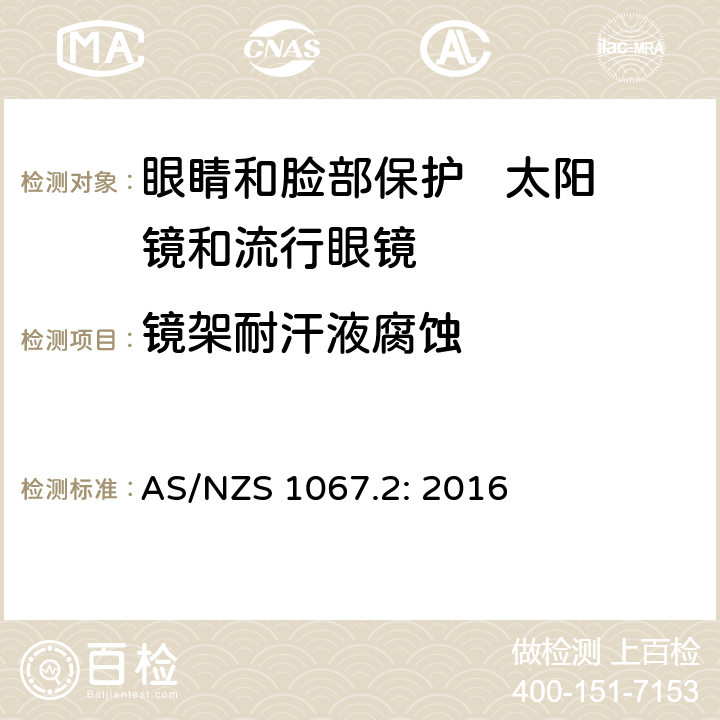 MA CNAS ilac-MRA

检测对象： 眼睛和脸部保护 太阳镜和流行眼镜

检测项目： 镜架耐汗液腐蚀

检测标准： AS/NZS 1067.2: 2016

百检 Baijiantest.com

做检测 上百检
400-151-7153